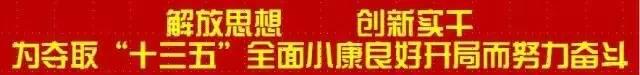 解放思想　　创新实干
为夺取“十三五”全面小康良好开局而努力奋斗